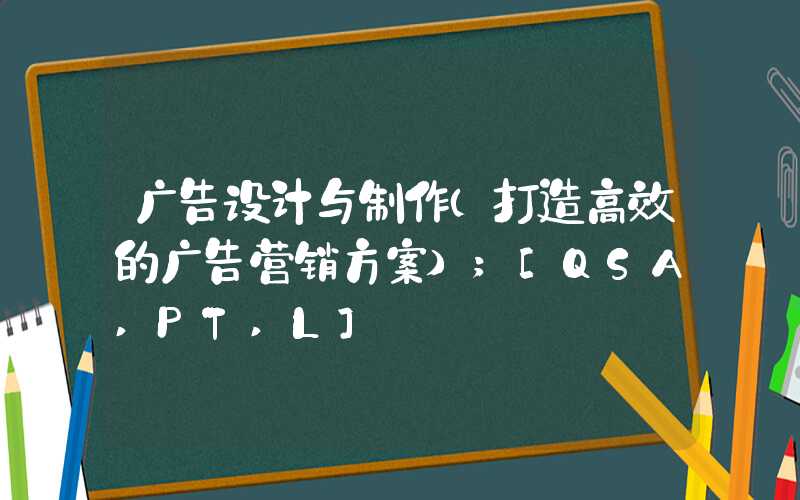 广告设计与制作(打造高效的广告营销方案);[QSA,PT,L]